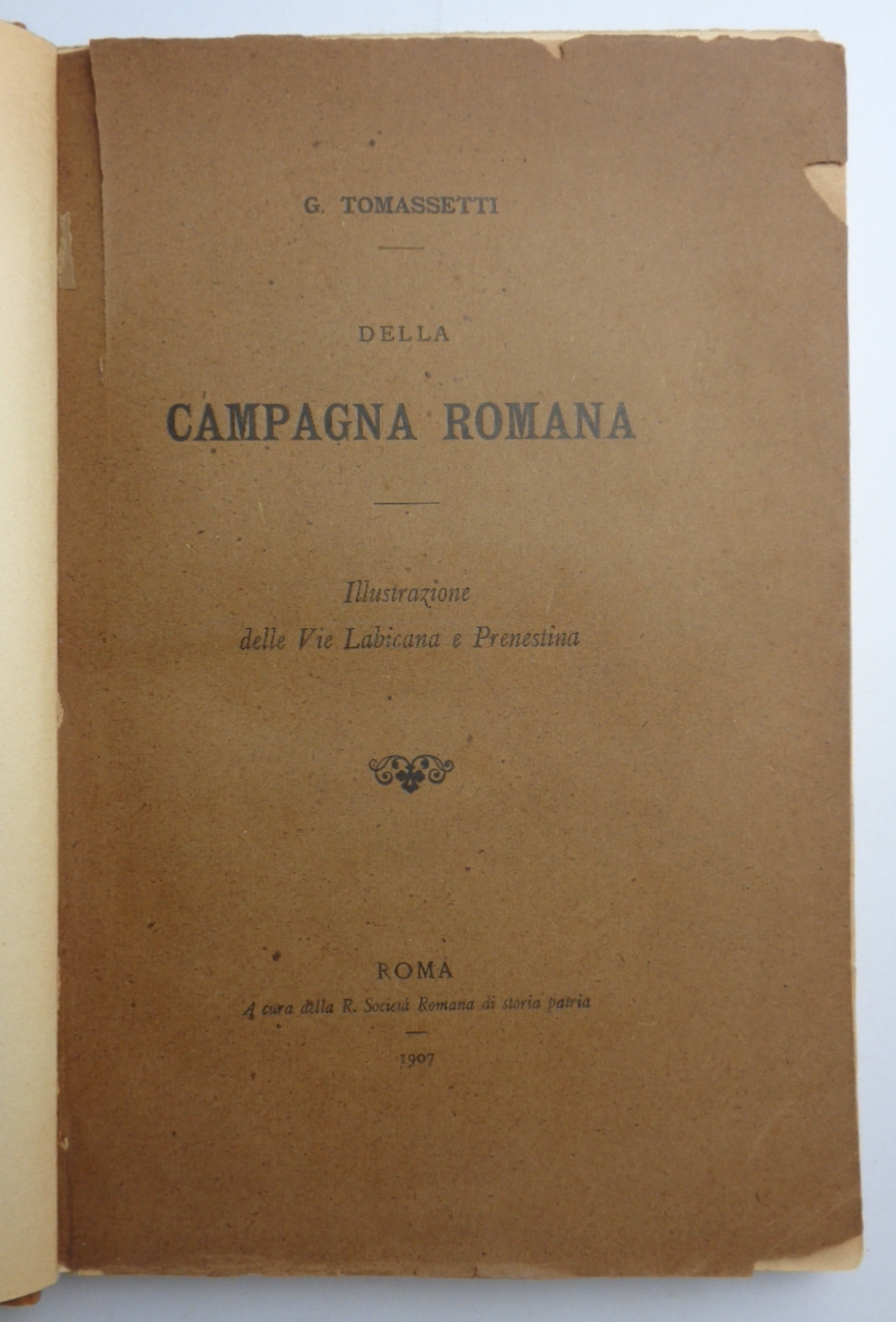 G. TOMASSETTI

DELLA

CAMPAGNA ROMANA

Illustrazione
delle Vie Labicana e Prenestina

ROMA
A cura della R. Società Romana di storia patria

1907